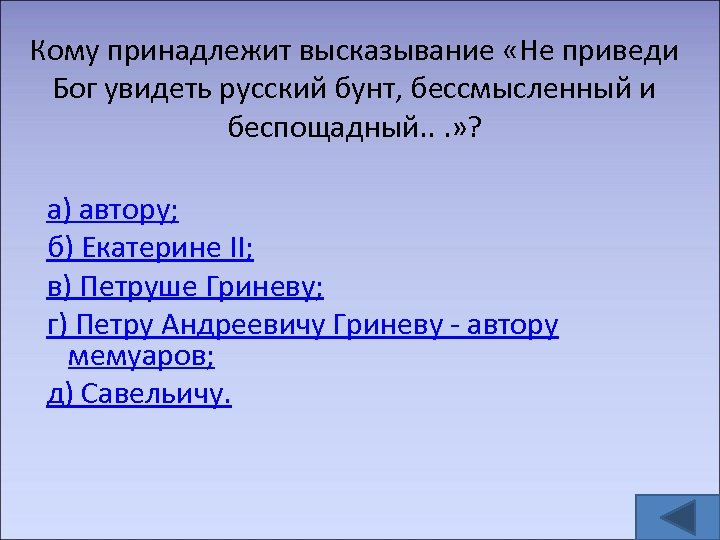 Кому принадлежит высказывание «Не приведи Бог увидеть русский бунт, бессмысленный и беспощадный.. .»?

а) автору;

б) Екатерине II;

в) Петруше Гриневу;

г) Петру Андреевичу Гриневу - автору мемуаров;

д) Савельичу.